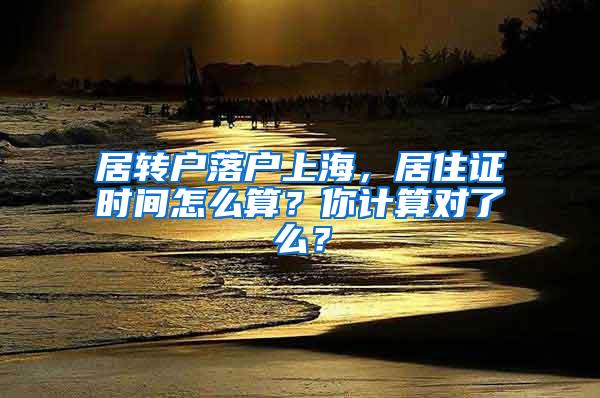 居转户落户上海，居住证时间怎么算？你计算对了么？